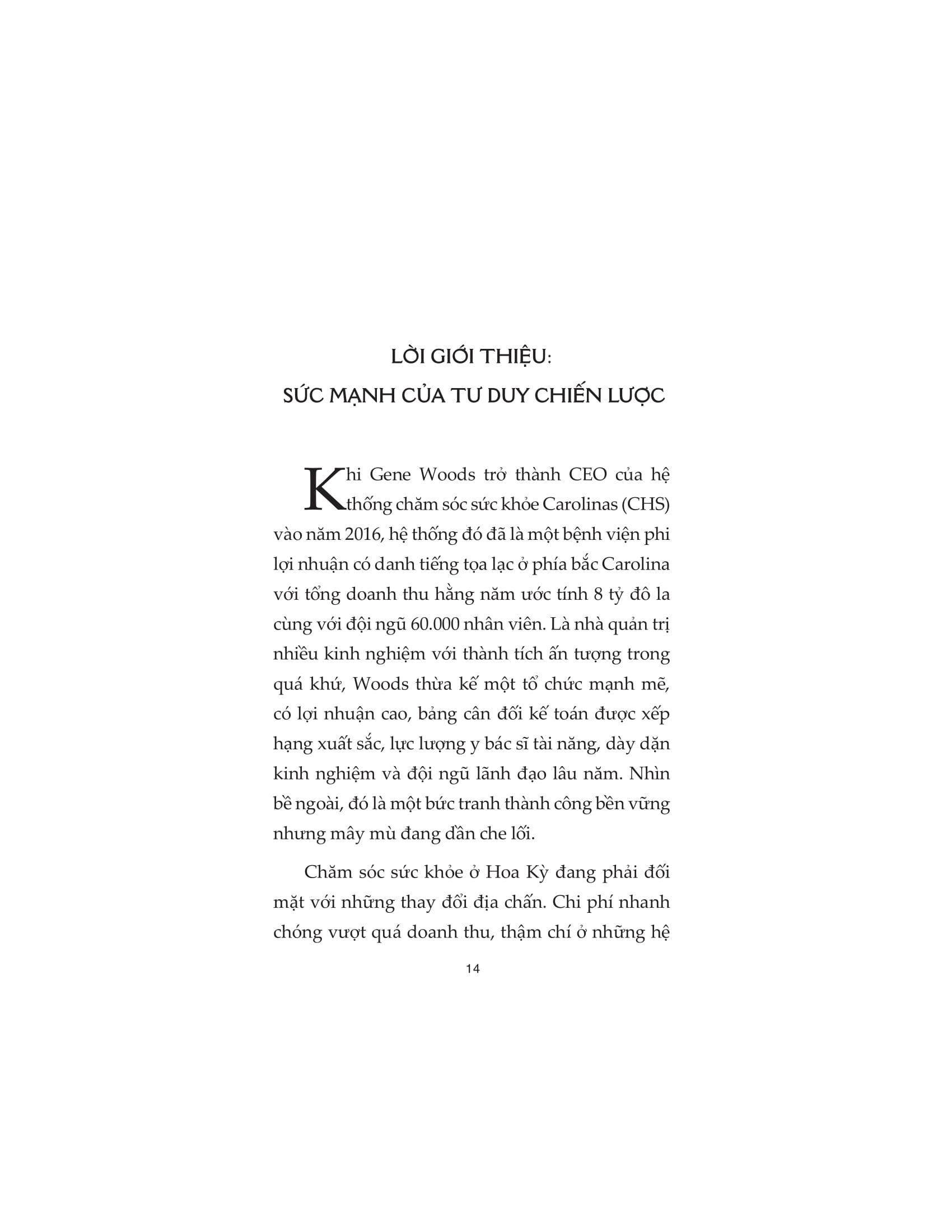 LỜI GIỚI THIỆU:
SỨC MẠNH CỦA TƯ DUY CHIẾN LƯỢC

Khi Gene Woods trở thành CEO của hệ thống chăm sóc sức khỏe Carolinas (CHS) vào năm 2016, hệ thống đó đã là một bệnh viện phi lợi nhuận có danh tiếng tọa lạc ở phía bắc Carolina với tổng doanh thu hằng năm ước tính 8 tỷ đô la cùng với đội ngũ 60.000 nhân viên. Là nhà quản trị nhiều kinh nghiệm với thành tích ấn tượng trong quá khứ, Woods thừa kế một tổ chức mạnh mẽ, có lợi nhuận cao, bảng cân đối kế toán được xếp hạng xuất sắc, lực lượng y bác sĩ tài năng, dày dặn kinh nghiệm và đội ngũ lãnh đạo lâu năm. Nhìn bề ngoài, đó là một bức tranh thành công bền vững nhưng mây mù đang dần che lối.

Chăm sóc sức khỏe ở Hoa Kỳ đang phải đối mặt với những thay đổi địa chấn. Chi phí nhanh chóng vượt quá doanh thu, thậm chí ở những hệ

14